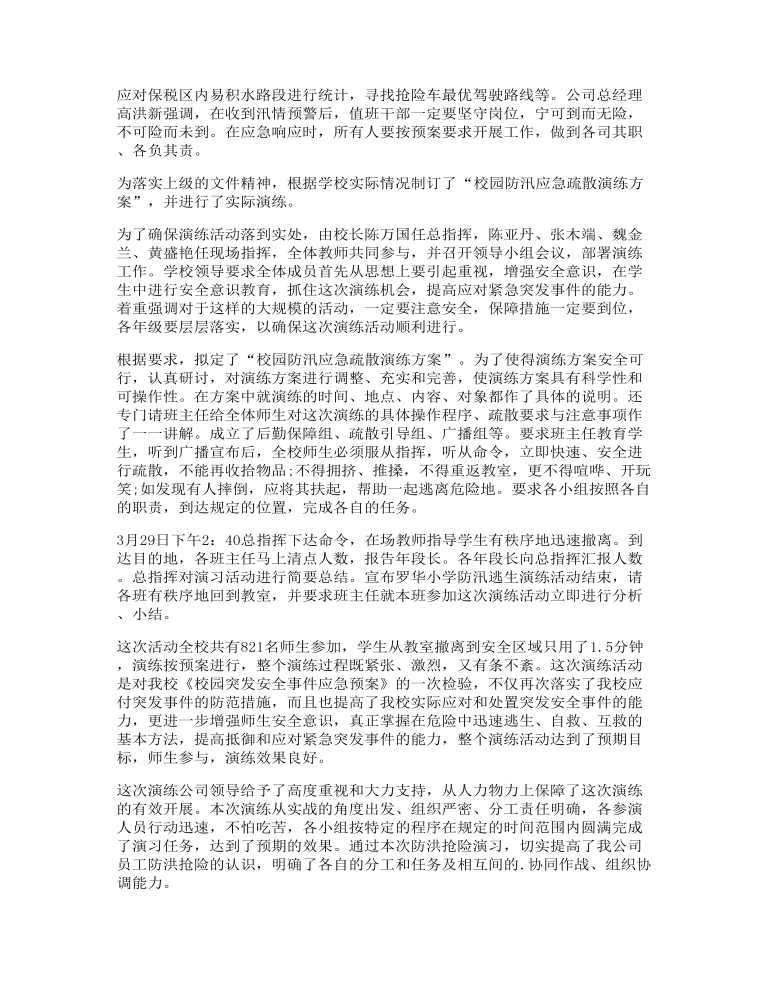 应对保税区内易积水路段进行统计，寻找抢险车最优驾驶路线等。公司总经理高洪新强调，在收到汛情预警后，值班干部一定要坚守岗位，宁可到而无险，不可险而未到。在应急响应时，所有人要按预案要求开展工作，做到各司其职、各负其责。

为落实上级的文件精神，根据学校实际情况制订了“校园防汛应急疏散演练方案”，并进行了实际演练。

为了确保演练活动落到实处，由校长陈万国任总指挥，陈亚丹、张木端、魏金兰、黄盛艳任现场指挥，全体教师共同参与，并召开领导小组会议，部署演练工作。学校领导要求全体成员首先从思想上要引起重视，增强安全意识，在学生中进行安全意识教育，抓住这次演练机会，提高应对紧急突发事件的能力。着重强调对于这样的大规模的活动，一定要注意安全，保障措施一定要到位，各年级要层层落实，以确保这次演练活动顺利进行。

根据要求，拟定了“校园防汛应急疏散演练方案”。为了使得演练方案安全可行，认真研讨，对演练方案进行调整、充实和完善，使演练方案具有科学性和可操作性。在方案中就演练的时间、地点、内容、对象都作了具体的说明。还专门请班主任给全体师生对这次演练的具体操作程序、疏散要求与注意事项作了一一讲解。成立了后勤保障组、疏散引导组、广播组等。要求班主任教育学生，听到广播宣布后，全校师生必须服从指挥，听从命令，立即快速、安全进行疏散，不能再收拾物品;不得拥挤、推搡，不得重返教室，更不得喧哗、开玩笑;如发现有人摔倒，应将其扶起，帮助一起逃离危险地。要求各小组按照各自的职责，到达规定的位置，完成各自的任务。

3月29日下午2：40总指挥下达命令，在场教师指导学生有秩序地迅速撤离。到达目的地，各班主任马上清点人数，报告年段长。各年段长向总指挥汇报人数。总指挥对演习活动进行简要总结。宣布罗华小学防汛逃生演练活动结束，请各班有秩序地回到教室，并要求班主任就本班参加这次演练活动立即进行分析、小结。

这次活动全校共有821名师生参加，学生从教室撤离到安全区域只用了1.5分钟，演练按预案进行，整个演练过程既紧张、激烈，又有条不紊。这次演练活动是对我校《校园突发安全事件应急预案》的一次检验，不仅再次落实了我校应付突发事件的防范措施，而且也提高了我校实际应对和处置突发安全事件的能力，更进一步增强师生安全意识，真正掌握在危险中迅速逃生、自救、互救的基本方法，提高抵御和应对紧急突发事件的能力，整个演练活动达到了预期目标，师生参与，演练效果良好。

这次演练公司领导给予了高度重视和大力支持，从人力物力上保障了这次演练的有效开展。本次演练从实战的角度出发、组织严密、分工责任明确，各参演人员行动迅速，不怕吃苦，各小组按特定的程序在规定的时间范围内圆满完成了演习任务，达到了预期的效果。通过本次防洪抢险演习，切实提高了我公司员工防洪抢险的认识，明确了各自的分工和任务及相互间的.协同作战、组织协调能力。